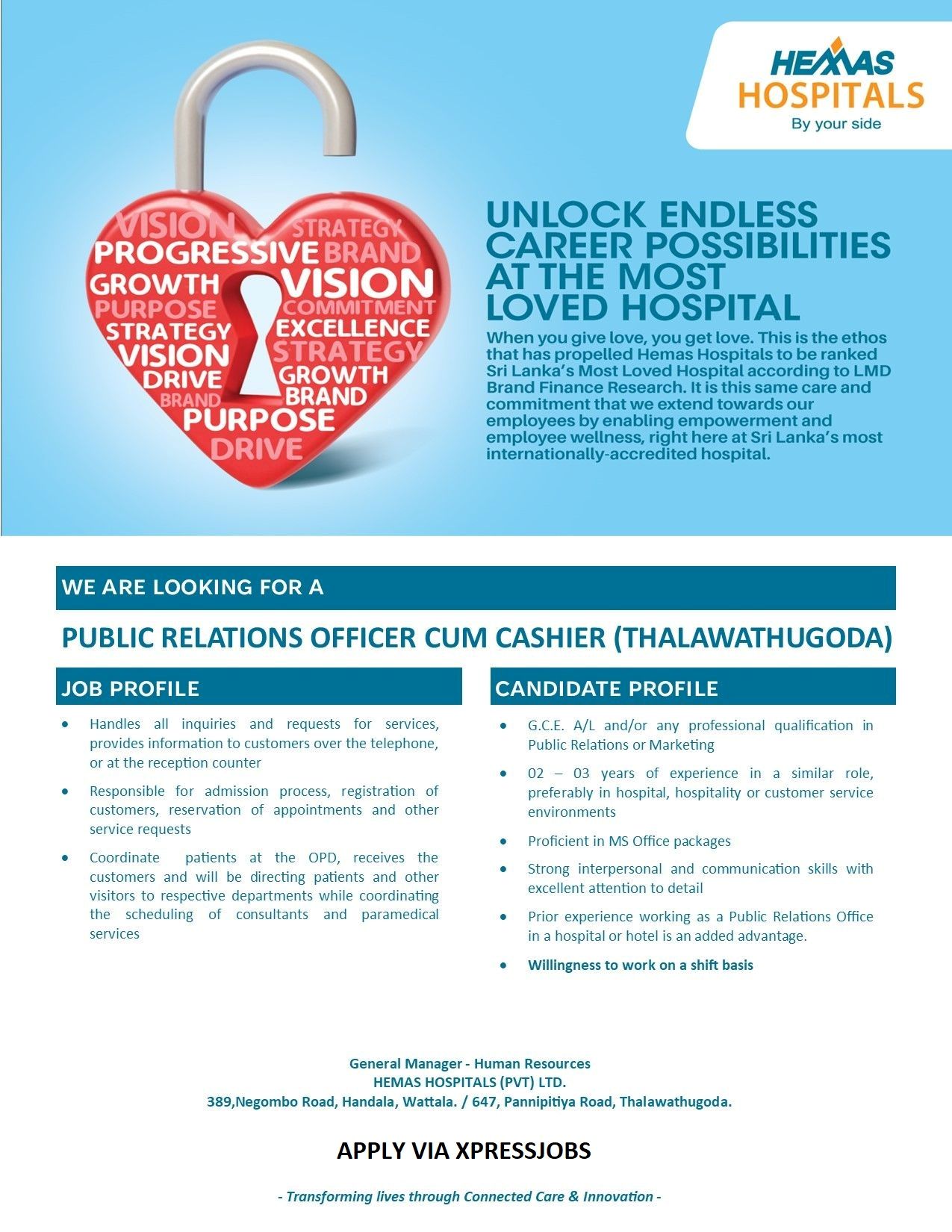 HEMAS
HOSPITALS
By your side

VISION
STRATEGY
PROGRESSIVE
BRAND
GROWTH
VISION
PURPOSE
COMMITMENT
STRATEGY
EXCELLENCE
VISION
STRATEGY
DRIVE
GROWTH
BRAND
BRAND
PURPOSE
DRIVE

UNLOCK ENDLESS CAREER POSSIBILITIES AT THE MOST LOVED HOSPITAL

When you give love, you get love. This is the ethos that has propelled Hemas Hospitals to be ranked Sri Lanka's Most Loved Hospital according to LMD Brand Finance Research. It is this same care and commitment that we extend towards our employees by enabling empowerment and employee wellness, right here at Sri Lanka's most internationally-accredited hospital.

WE ARE LOOKING FOR A

PUBLIC RELATIONS OFFICER CUM CASHIER (THALAWATHUGODA)

JOB PROFILE

• Handles all inquiries and requests for services, provides information to customers over the telephone, or at the reception counter
• Responsible for admission process, registration of customers, reservation of appointments and other service requests
• Coordinate patients at the OPD, receives the customers and will be directing patients and other visitors to respective departments while coordinating the scheduling of consultants and paramedical services

CANDIDATE PROFILE

• G.C.E. A/L and/or any professional qualification in Public Relations or Marketing
• 02 – 03 years of experience in a similar role, preferably in hospital, hospitality or customer service environments
• Proficient in MS Office packages
• Strong interpersonal and communication skills with excellent attention to detail
• Prior experience working as a Public Relations Office in a hospital or hotel is an added advantage.
• Willingness to work on a shift basis

General Manager - Human Resources
HEMAS HOSPITALS (PVT) LTD.
389,Negombo Road, Handala, Wattala. / 647, Pannipitiya Road, Thalawathugoda.

APPLY VIA XPRESSJOBS

- Transforming lives through Connected Care & Innovation -